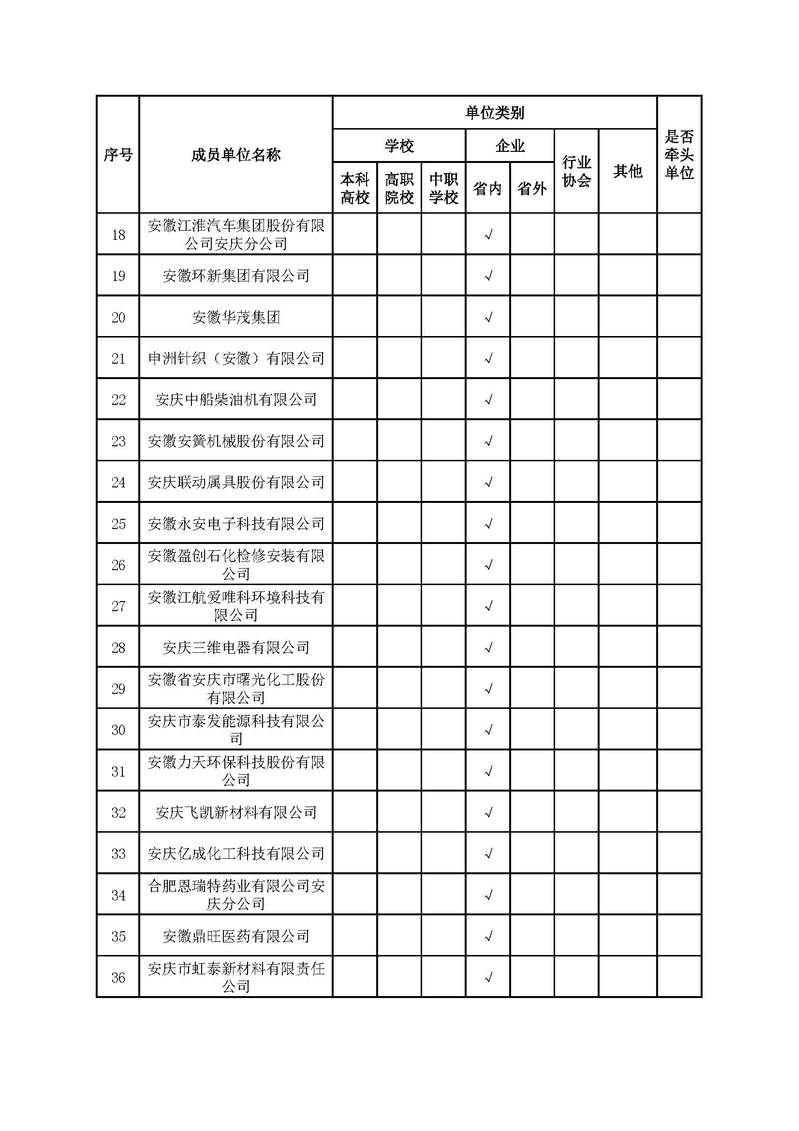 | 序号 | 成员单位名称 | 单位类别 | | | | | | | 是否牵头单位 |
|---|---|---|---|---|---|---|---|---|---|
| | | 学校 | | | 企业 | | 行业协会 | 其他 | |
| | | 本科高校 | 高职院校 | 中职学校 | 省内 | 省外 | | | |
| 18 | 安徽江淮汽车集团股份有限公司安庆分公司 | | | | √ | | | | |
| 19 | 安徽环新集团有限公司 | | | | √ | | | | |
| 20 | 安徽华茂集团 | | | | √ | | | | |
| 21 | 申洲针织（安徽）有限公司 | | | | √ | | | | |
| 22 | 安庆中船柴油机有限公司 | | | | √ | | | | |
| 23 | 安徽安簧机械股份有限公司 | | | | √ | | | | |
| 24 | 安庆联动属具股份有限公司 | | | | √ | | | | |
| 25 | 安徽永安电子科技有限公司 | | | | √ | | | | |
| 26 | 安徽盈创石化检修安装有限公司 | | | | √ | | | | |
| 27 | 安徽江航爱唯科环境科技有限公司 | | | | √ | | | | |
| 28 | 安庆三维电器有限公司 | | | | √ | | | | |
| 29 | 安徽省安庆市曙光化工股份有限公司 | | | | √ | | | | |
| 30 | 安庆市泰发能源科技有限公司 | | | | √ | | | | |
| 31 | 安徽力天环保科技股份有限公司 | | | | √ | | | | |
| 32 | 安庆飞凯新材料有限公司 | | | | √ | | | | |
| 33 | 安庆亿成化工科技有限公司 | | | | √ | | | | |
| 34 | 合肥恩瑞特药业有限公司安庆分公司 | | | | √ | | | | |
| 35 | 安徽鼎旺医药有限公司 | | | | √ | | | | |
| 36 | 安庆市虹泰新材料有限责任公司 | | | | √ | | | | |